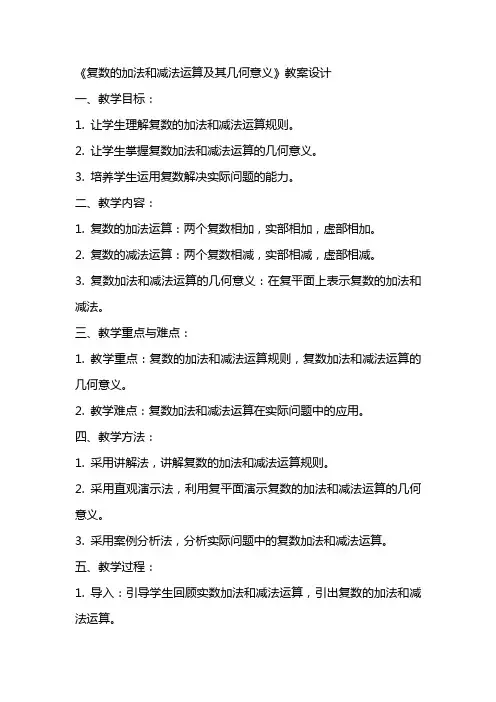 《复数的加法和减法运算及其几何意义》教案设计

一、教学目标：

1. 让学生理解复数的加法和减法运算规则。

2. 让学生掌握复数加法和减法运算的几何意义。

3. 培养学生运用复数解决实际问题的能力。

二、教学内容：

1. 复数的加法运算：两个复数相加，实部相加，虚部相加。

2. 复数的减法运算：两个复数相减，实部相减，虚部相减。

3. 复数加法和减法运算的几何意义：在复平面上表示复数的加法和减法。

三、教学重点与难点：

1. 教学重点：复数的加法和减法运算规则，复数加法和减法运算的几何意义。

2. 教学难点：复数加法和减法运算在实际问题中的应用。

四、教学方法：

1. 采用讲解法，讲解复数的加法和减法运算规则。

2. 采用直观演示法，利用复平面演示复数的加法和减法运算的几何意义。

3. 采用案例分析法，分析实际问题中的复数加法和减法运算。

五、教学过程：

1. 导入：引导学生回顾实数加法和减法运算，引出复数的加法和减法运算。